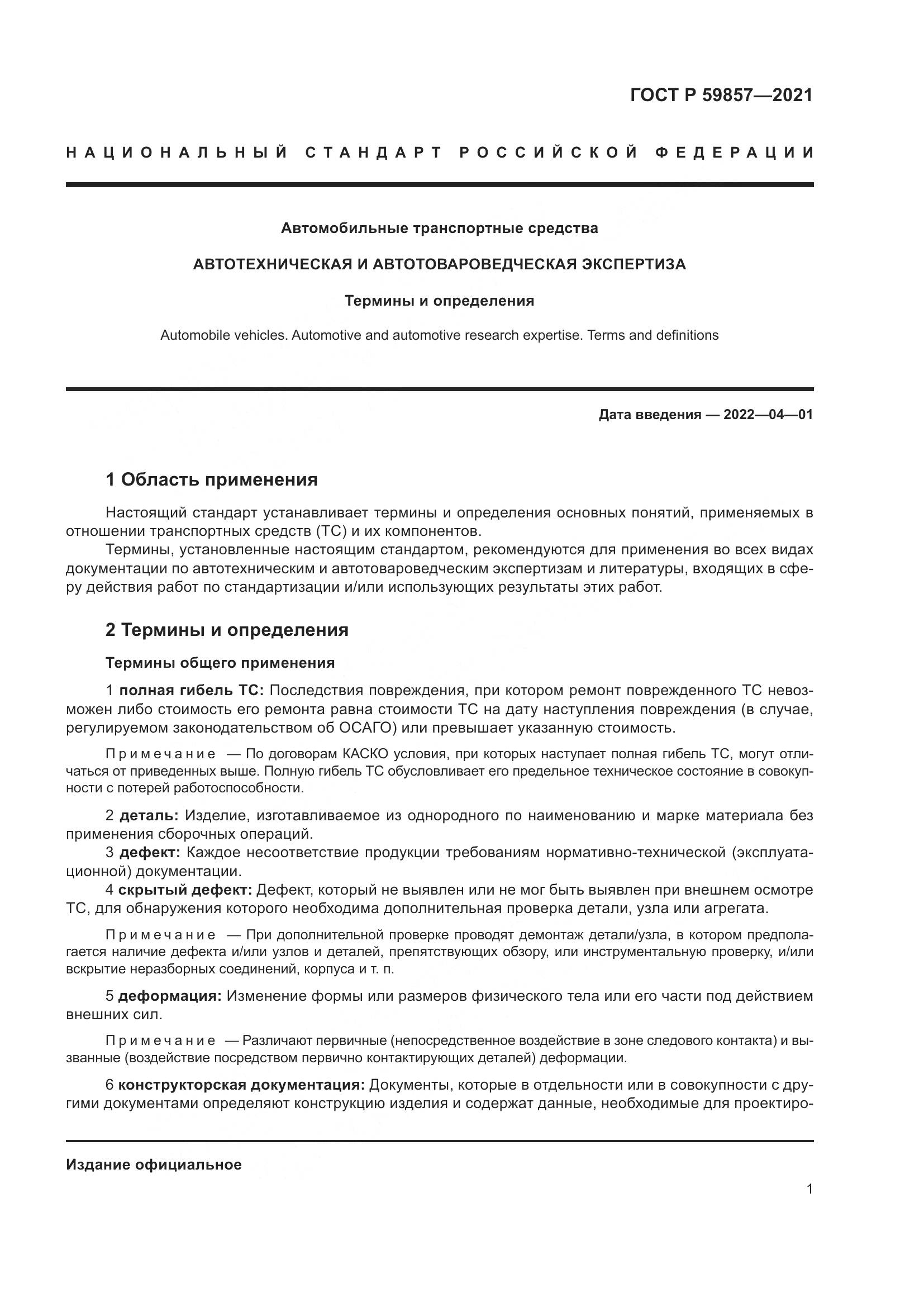 ГОСТ Р 59857—2021

НАЦИОНАЛЬНЫЙ СТАНДАРТ РОССИЙСКОЙ ФЕДЕРАЦИИ

Автомобильные транспортные средства

АВТОТЕХНИЧЕСКАЯ И АВТОТОВАРОВЕДЧЕСКАЯ ЭКСПЕРТИЗА

Термины и определения

Automobile vehicles. Automotive and automotive research expertise. Terms and definitions

Дата введения — 2022—04—01

1 Область применения

Настоящий стандарт устанавливает термины и определения основных понятий, применяемых в отношении транспортных средств (ТС) и их компонентов.

Термины, установленные настоящим стандартом, рекомендуются для применения во всех видах документации по автотехническим и автотовароведческим экспертизам и литературы, входящих в сферу действия работ по стандартизации и/или использующих результаты этих работ.

2 Термины и определения

Термины общего применения

1 полная гибель ТС: Последствия повреждения, при котором ремонт поврежденного ТС невозможен либо стоимость его ремонта равна стоимости ТС на дату наступления повреждения (в случае, регулируемом законодательством об ОСАГО) или превышает указанную стоимость.

Примечание — По договорам КАСКО условия, при которых наступает полная гибель ТС, могут отличаться от приведенных выше. Полную гибель ТС обусловливает его предельное техническое состояние в совокупности с потерей работоспособности.

2 деталь: Изделие, изготавливаемое из однородного по наименованию и марке материала без применения сборочных операций.

3 дефект: Каждое несоответствие продукции требованиям нормативно-технической (эксплуатационной) документации.

4 скрытый дефект: Дефект, который не выявлен или не мог быть выявлен при внешнем осмотре ТС, для обнаружения которого необходима дополнительная проверка детали, узла или агрегата.

Примечание — При дополнительной проверке проводят демонтаж детали/узла, в котором предполагается наличие дефекта и/или узлов и деталей, препятствующих обзору, или инструментальную проверку, и/или вскрытие неразборных соединений, корпуса и т. п.

5 деформация: Изменение формы или размеров физического тела или его части под действием внешних сил.

Примечание — Различают первичные (непосредственное воздействие в зоне следового контакта) и вызванные (воздействие посредством первично контактирующих деталей) деформации.

6 конструкторская документация: Документы, которые в отдельности или в совокупности с другими документами определяют конструкцию изделия и содержат данные, необходимые для проектиро-

Издание официальное

1